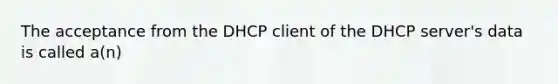 The acceptance from the DHCP client of the DHCP server's data is called a(n)